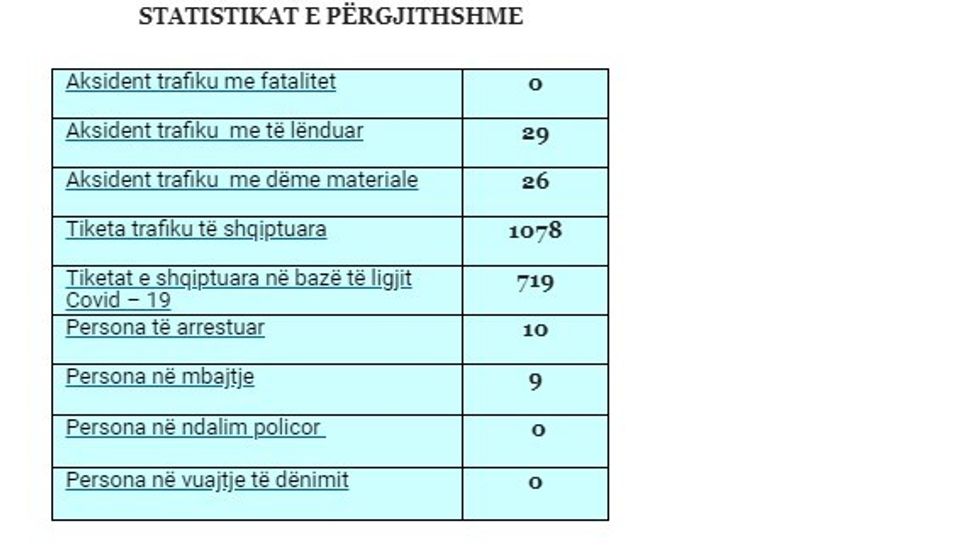 STATISTIKAT E PËRGJITHSHME

| | |
|---|---|
| Aksident trafiku me fatalitet | 0 |
| Aksident trafiku me të lënduar | 29 |
| Aksident trafiku me dëme materiale | 26 |
| Tiketa trafiku të shqiptuara | 1078 |
| Tiketat e shqiptuara në bazë të ligjit Covid – 19 | 719 |
| Persona të arrestuar | 10 |
| Persona në mbajtje | 9 |
| Persona në ndalim policor | 0 |
| Persona në vuajtje të dënimit | 0 |